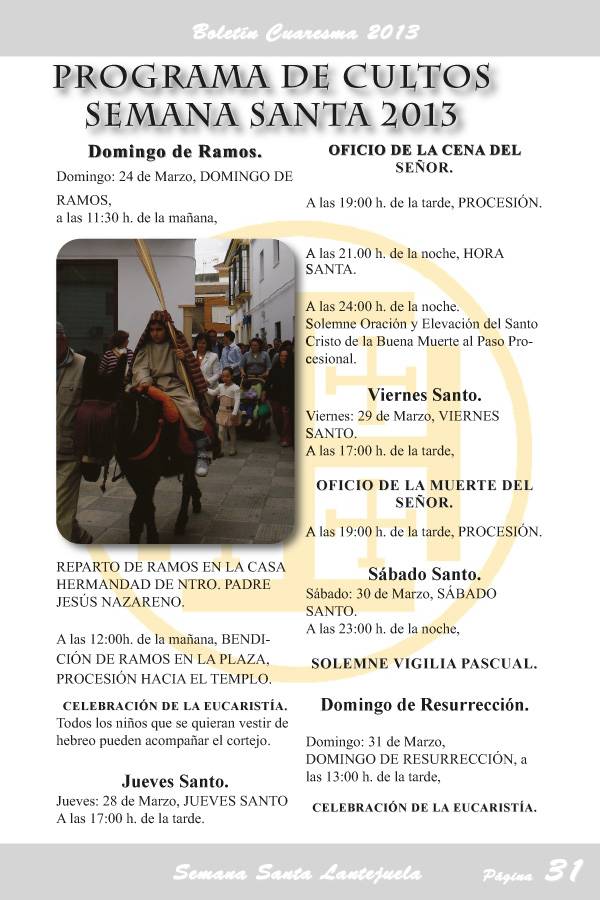 Boletín Cuaresma 2013

PROGRAMA DE CULTOS
SEMANA SANTA 2013

Domingo de Ramos.
Domingo: 24 de Marzo, DOMINGO DE RAMOS,
a las 11:30 h. de la mañana,

REPARTO DE RAMOS EN LA CASA HERMANDAD DE NTRO. PADRE JESÚS NAZARENO.

A las 12:00h. de la mañana, BENDICIÓN DE RAMOS EN LA PLAZA, PROCESIÓN HACIA EL TEMPLO.

CELEBRACIÓN DE LA EUCARISTÍA.
Todos los niños que se quieran vestir de hebreo pueden acompañar el cortejo.

Jueves Santo.
Jueves: 28 de Marzo, JUEVES SANTO
A las 17:00 h. de la tarde.

OFICIO DE LA CENA DEL SEÑOR.

A las 19:00 h. de la tarde, PROCESIÓN.

A las 21.00 h. de la noche, HORA SANTA.

A las 24:00 h. de la noche.
Solemne Oración y Elevación del Santo Cristo de la Buena Muerte al Paso Procesional.

Viernes Santo.
Viernes: 29 de Marzo, VIERNES SANTO.
A las 17:00 h. de la tarde,

OFICIO DE LA MUERTE DEL SEÑOR.

A las 19:00 h. de la tarde, PROCESIÓN.

Sábado Santo.
Sábado: 30 de Marzo, SÁBADO SANTO.
A las 23:00 h. de la noche,

SOLEMNE VIGILIA PASCUAL.

Domingo de Resurrección.

Domingo: 31 de Marzo,
DOMINGO DE RESURRECCIÓN, a las 13:00 h. de la tarde,

CELEBRACIÓN DE LA EUCARISTÍA.

Semana Santa Lantejuela
Página 31